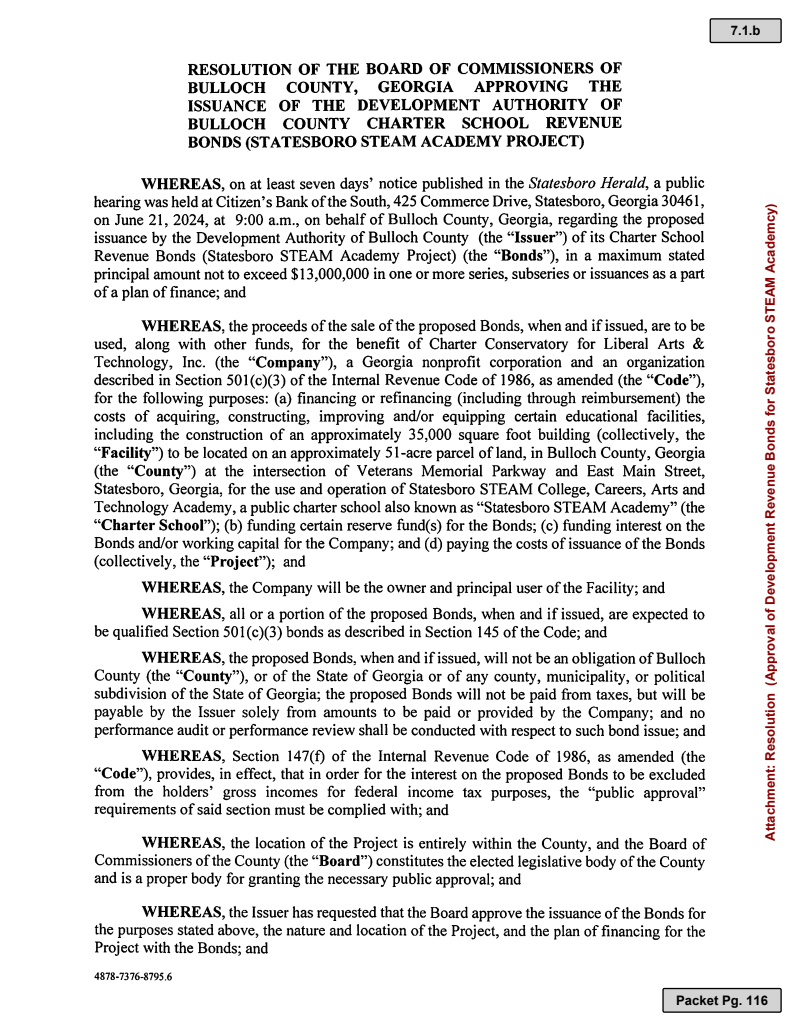 7.1.b

RESOLUTION OF THE BOARD OF COMMISSIONERS OF BULLOCH COUNTY, GEORGIA APPROVING THE ISSUANCE OF THE DEVELOPMENT AUTHORITY OF BULLOCH COUNTY CHARTER SCHOOL REVENUE BONDS (STATESBORO STEAM ACADEMY PROJECT)

WHEREAS, on at least seven days' notice published in the Statesboro Herald, a public hearing was held at Citizen's Bank of the South, 425 Commerce Drive, Statesboro, Georgia 30461, on June 21, 2024, at 9:00 a.m., on behalf of Bulloch County, Georgia, regarding the proposed issuance by the Development Authority of Bulloch County (the "Issuer") of its Charter School Revenue Bonds (Statesboro STEAM Academy Project) (the "Bonds"), in a maximum stated principal amount not to exceed $13,000,000 in one or more series, subseries or issuances as a part of a plan of finance; and

WHEREAS, the proceeds of the sale of the proposed Bonds, when and if issued, are to be used, along with other funds, for the benefit of Charter Conservatory for Liberal Arts & Technology, Inc. (the "Company"), a Georgia nonprofit corporation and an organization described in Section 501(c)(3) of the Internal Revenue Code of 1986, as amended (the "Code"), for the following purposes: (a) financing or refinancing (including through reimbursement) the costs of acquiring, constructing, improving and/or equipping certain educational facilities, including the construction of an approximately 35,000 square foot building (collectively, the "Facility") to be located on an approximately 51-acre parcel of land, in Bulloch County, Georgia (the "County") at the intersection of Veterans Memorial Parkway and East Main Street, Statesboro, Georgia, for the use and operation of Statesboro STEAM College, Careers, Arts and Technology Academy, a public charter school also known as "Statesboro STEAM Academy" (the "Charter School"); (b) funding certain reserve fund(s) for the Bonds; (c) funding interest on the Bonds and/or working capital for the Company; and (d) paying the costs of issuance of the Bonds (collectively, the "Project"); and

WHEREAS, the Company will be the owner and principal user of the Facility; and

WHEREAS, all or a portion of the proposed Bonds, when and if issued, are expected to be qualified Section 501(c)(3) bonds as described in Section 145 of the Code; and

WHEREAS, the proposed Bonds, when and if issued, will not be an obligation of Bulloch County (the "County"), or of the State of Georgia or of any county, municipality, or political subdivision of the State of Georgia; the proposed Bonds will not be paid from taxes, but will be payable by the Issuer solely from amounts to be paid or provided by the Company; and no performance audit or performance review shall be conducted with respect to such bond issue; and

WHEREAS, Section 147(f) of the Internal Revenue Code of 1986, as amended (the "Code"), provides, in effect, that in order for the interest on the proposed Bonds to be excluded from the holders' gross incomes for federal income tax purposes, the "public approval" requirements of said section must be complied with; and

WHEREAS, the location of the Project is entirely within the County, and the Board of Commissioners of the County (the "Board") constitutes the elected legislative body of the County and is a proper body for granting the necessary public approval; and

WHEREAS, the Issuer has requested that the Board approve the issuance of the Bonds for the purposes stated above, the nature and location of the Project, and the plan of financing for the Project with the Bonds; and

4878-7376-8795.6

Attachment: Resolution (Approval of Development Revenue Bonds for Statesboro STEAM Academy)

Packet Pg. 116